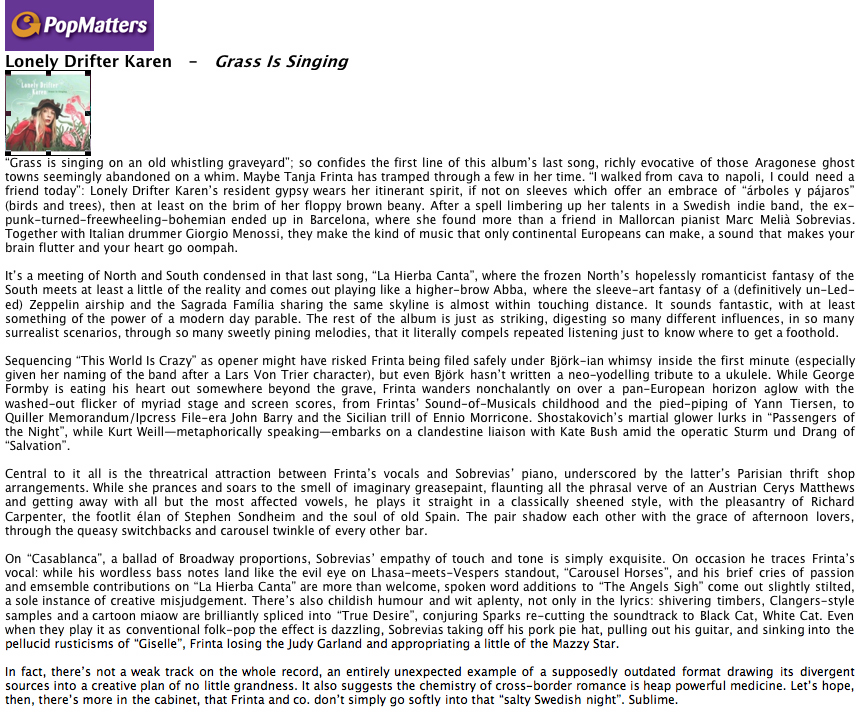 PopMatters

Lonely Drifter Karen – Grass Is Singing

Lonely Drifter Karen

"Grass is singing on an old whistling graveyard"; so confides the first line of this album's last song, richly evocative of those Aragonese ghost towns seemingly abandoned on a whim. Maybe Tanja Frinta has tramped through a few in her time. "I walked from cava to napoli, I could need a friend today": Lonely Drifter Karen's resident gypsy wears her itinerant spirit, if not on sleeves which offer an embrace of "árboles y pájaros" (birds and trees), then at least on the brim of her floppy brown beany. After a spell limbering up her talents in a Swedish indie band, the ex-punk-turned-freewheeling-bohemian ended up in Barcelona, where she found more than a friend in Mallorcan pianist Marc Melià Sobrevias. Together with Italian drummer Giorgio Menossi, they make the kind of music that only continental Europeans can make, a sound that makes your brain flutter and your heart go oompah.

It's a meeting of North and South condensed in that last song, "La Hierba Canta", where the frozen North's hopelessly romanticist fantasy of the South meets at least a little of the reality and comes out playing like a higher-brow Abba, where the sleeve-art fantasy of a (definitively un-Led-ed) Zeppelin airship and the Sagrada Família sharing the same skyline is almost within touching distance. It sounds fantastic, with at least something of the power of a modern day parable. The rest of the album is just as striking, digesting so many different influences, in so many surrealist scenarios, through so many sweetly pining melodies, that it literally compels repeated listening just to know where to get a foothold.

Sequencing "This World Is Crazy" as opener might have risked Frinta being filed safely under Björk-ian whimsy inside the first minute (especially given her naming of the band after a Lars Von Trier character), but even Björk hasn't written a neo-yodelling tribute to a ukulele. While George Formby is eating his heart out somewhere beyond the grave, Frinta wanders nonchalantly on over a pan-European horizon aglow with the washed-out flicker of myriad stage and screen scores, from Frintas' Sound-of-Musicals childhood and the pied-piping of Yann Tiersen, to Quiller Memorandum/Ipcress File-era John Barry and the Sicilian trill of Ennio Morricone. Shostakovich's martial glower lurks in "Passengers of the Night", while Kurt Weill—metaphorically speaking—embarks on a clandestine liaison with Kate Bush amid the operatic Sturm und Drang of "Salvation".

Central to it all is the threatrical attraction between Frinta's vocals and Sobrevias' piano, underscored by the latter's Parisian thrift shop arrangements. While she prances and soars to the smell of imaginary greasepaint, flaunting all the phrasal verve of an Austrian Cerys Matthews and getting away with all but the most affected vowels, he plays it straight in a classically sheened style, with the pleasantry of Richard Carpenter, the footlit élan of Stephen Sondheim and the soul of old Spain. The pair shadow each other with the grace of afternoon lovers, through the queasy switchbacks and carousel twinkle of every other bar.

On "Casablanca", a ballad of Broadway proportions, Sobrevias' empathy of touch and tone is simply exquisite. On occasion he traces Frinta's vocal: while his wordless bass notes land like the evil eye on Lhasa-meets-Vespers standout, "Carousel Horses", and his brief cries of passion and emsemble contributions on "La Hierba Canta" are more than welcome, spoken word additions to "The Angels Sigh" come out slightly stilted, a sole instance of creative misjudgement. There's also childish humour and wit aplenty, not only in the lyrics: shivering timbers, Clangers-style samples and a cartoon miaow are brilliantly spliced into "True Desire", conjuring Sparks re-cutting the soundtrack to Black Cat, White Cat. Even when they play it as conventional folk-pop the effect is dazzling, Sobrevias taking off his pork pie hat, pulling out his guitar, and sinking into the pellucid rusticisms of "Giselle", Frinta losing the Judy Garland and appropriating a little of the Mazzy Star.

In fact, there's not a weak track on the whole record, an entirely unexpected example of a supposedly outdated format drawing its divergent sources into a creative plan of no little grandness. It also suggests the chemistry of cross-border romance is heap powerful medicine. Let's hope, then, there's more in the cabinet, that Frinta and co. don't simply go softly into that "salty Swedish night". Sublime.